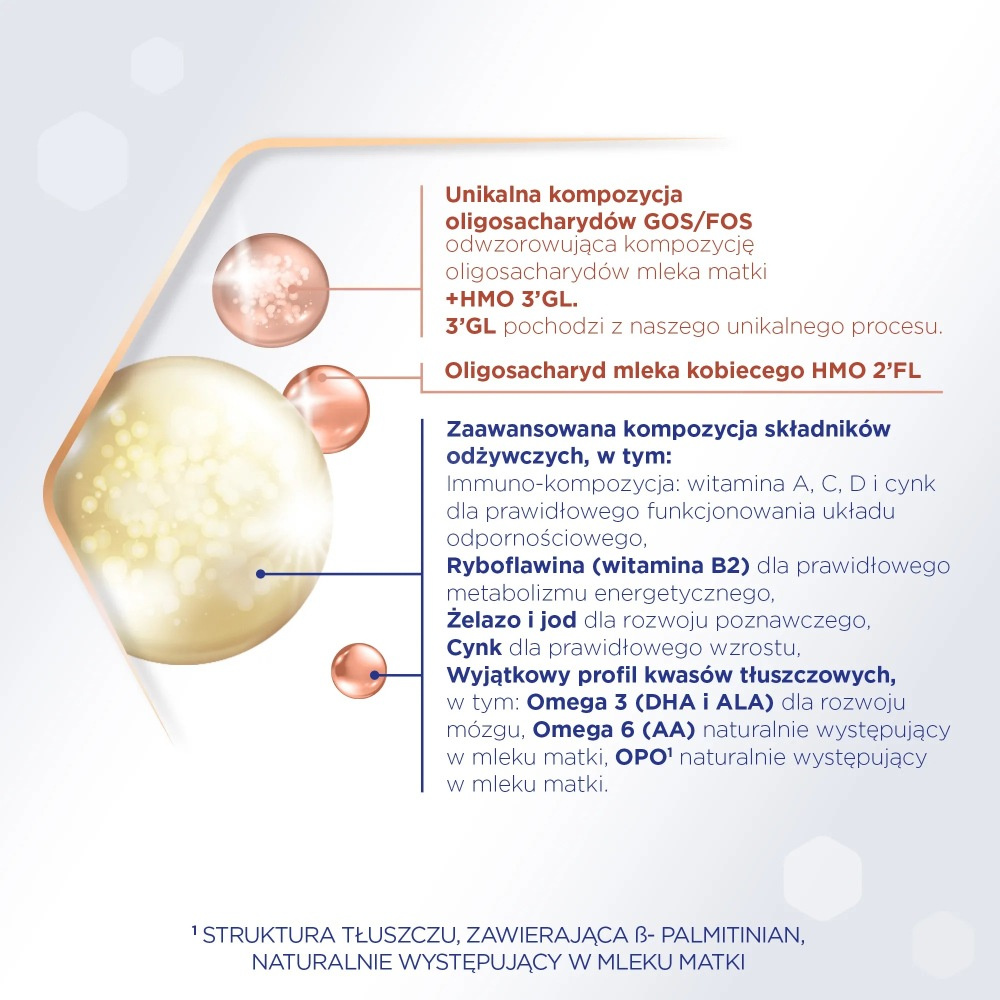 Unikalna kompozycja oligosacharydów GOS/FOS odwzorowująca kompozycję oligosacharydów mleka matki +HMO 3'GL. 3'GL pochodzi z naszego unikalnego procesu.

Oligosacharyd mleka kobiecego HMO 2'FL

Zaawansowana kompozycja składników odżywczych, w tym:
Immuno-kompozycja: witamina A, C, D i cynk dla prawidłowego funkcjonowania układu odpornościowego,
Ryboflawina (witamina B2) dla prawidłowego metabolizmu energetycznego,
Żelazo i jod dla rozwoju poznawczego,
Cynk dla prawidłowego wzrostu,
Wyjątkowy profil kwasów tłuszczowych, w tym: Omega 3 (DHA i ALA) dla rozwoju mózgu, Omega 6 (AA) naturalnie występujący w mleku matki, OPO$^{1}$ naturalnie występujący w mleku matki.

$^{1}$ STRUKTURA TŁUSZCZU, ZAWIERAJĄCA ß- PALMITINIAN, NATURALNIE WYSTĘPUJĄCY W MLEKU MATKI